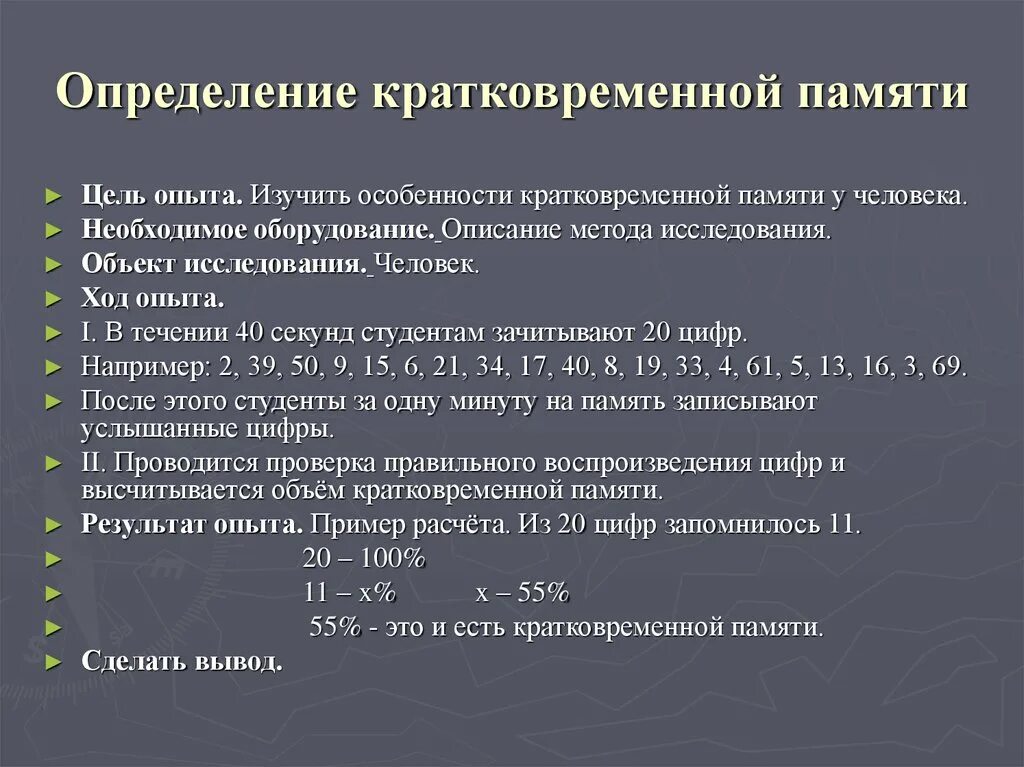 Определение кратковременной памяти

► Цель опыта. Изучить особенности кратковременной памяти у человека.
► Необходимое оборудование. Описание метода исследования.
► Объект исследования. Человек.
► Ход опыта.
► I. В течении 40 секунд студентам зачитывают 20 цифр.
► Например: 2, 39, 50, 9, 15, 6, 21, 34, 17, 40, 8, 19, 33, 4, 61, 5, 13, 16, 3, 69.
► После этого студенты за одну минуту на память записывают услышанные цифры.
► II. Проводится проверка правильного воспроизведения цифр и высчитывается объём кратковременной памяти.
► Результат опыта. Пример расчёта. Из 20 цифр запомнилось 11.
► 20 – 100%
► 11 – х% х – 55%
► 55% - это и есть кратковременной памяти.
► Сделать вывод.